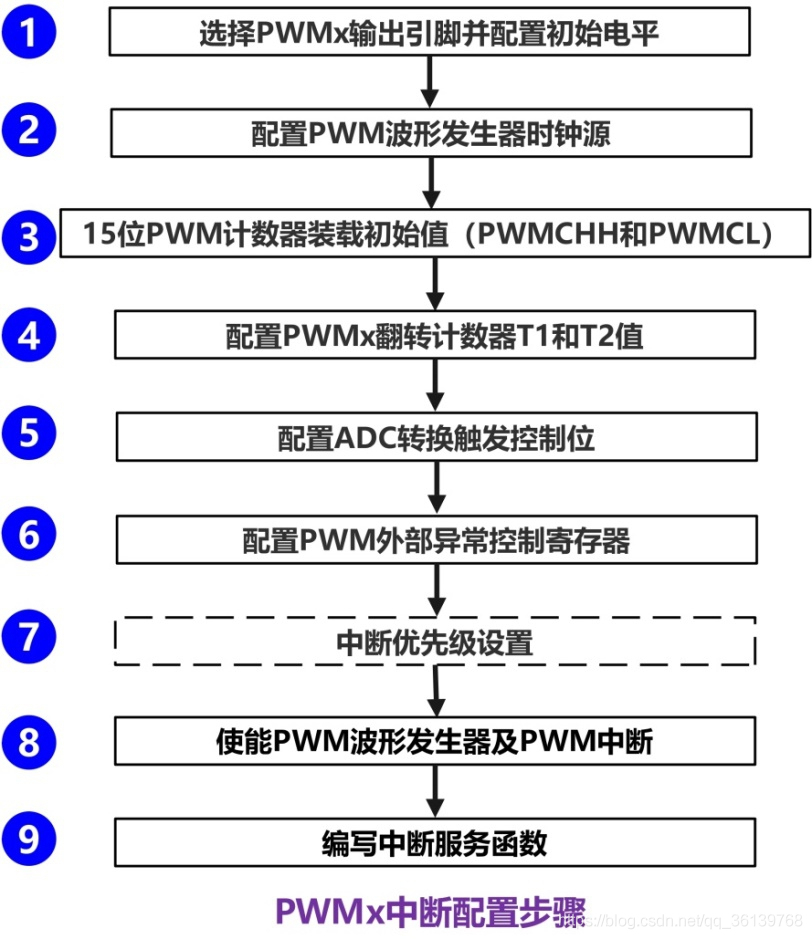 1
选择PWMx输出引脚并配置初始电平

2
配置PWM波形发生器时钟源

3
15位PWM计数器装载初始值（PWMCHH和PWMCL）

4
配置PWMx翻转计数器T1和T2值

5
配置ADC转换触发控制位

6
配置PWM外部异常控制寄存器

7
中断优先级设置

8
使能PWM波形发生器及PWM中断

9
编写中断服务函数

PWMx中断配置步骤

https://blog.csdn.net/qq_36139768